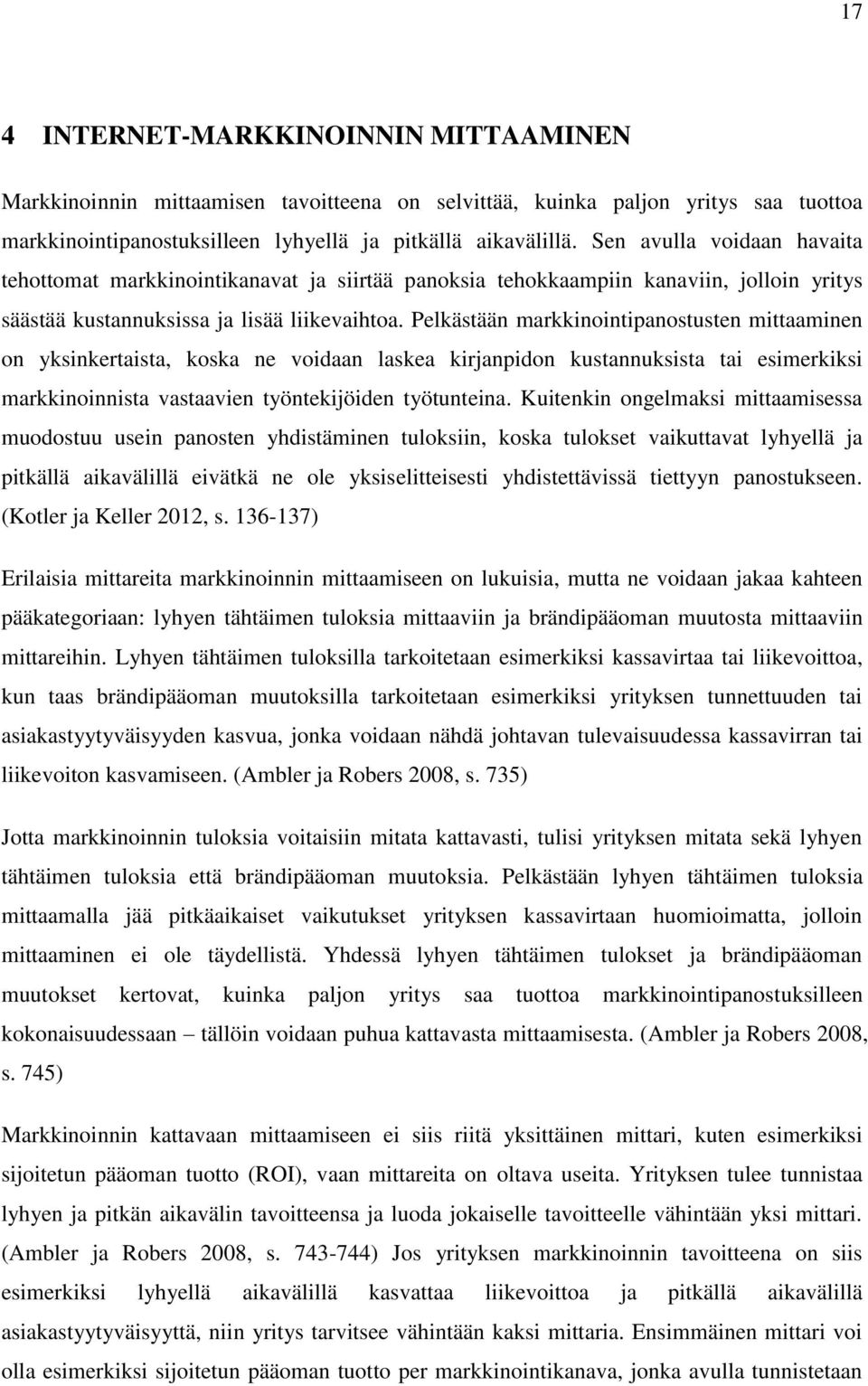 17

4 INTERNET-MARKKINOINNIN MITTAAMINEN

Markkinoinnin mittaamisen tavoitteena on selvittää, kuinka paljon yritys saa tuottoa markkinointipanostuksilleen lyhyellä ja pitkällä aikavälillä. Sen avulla voidaan havaita tehottomat markkinointikanavat ja siirtää panoksia tehokkaampiin kanaviin, jolloin yritys säästää kustannuksissa ja lisää liikevaihtoa. Pelkästään markkinointipanostusten mittaaminen on yksinkertaista, koska ne voidaan laskea kirjanpidon kustannuksista tai esimerkiksi markkinoinnista vastaavien työntekijöiden työtunteina. Kuitenkin ongelmaksi mittaamisessa muodostuu usein panosten yhdistäminen tuloksiin, koska tulokset vaikuttavat lyhyellä ja pitkällä aikavälillä eivätkä ne ole yksiselitteisesti yhdistettävissä tiettyyn panostukseen. (Kotler ja Keller 2012, s. 136-137)

Erilaisia mittareita markkinoinnin mittaamiseen on lukuisia, mutta ne voidaan jakaa kahteen pääkategoriaan: lyhyen tähtäimen tuloksia mittaaviin ja brändipääoman muutosta mittaaviin mittareihin. Lyhyen tähtäimen tuloksilla tarkoitetaan esimerkiksi kassavirtaa tai liikevoittoa, kun taas brändipääoman muutoksilla tarkoitetaan esimerkiksi yrityksen tunnettuuden tai asiakastyytyväisyyden kasvua, jonka voidaan nähdä johtavan tulevaisuudessa kassavirran tai liikevoiton kasvamiseen. (Ambler ja Robers 2008, s. 735)

Jotta markkinoinnin tuloksia voitaisiin mitata kattavasti, tulisi yrityksen mitata sekä lyhyen tähtäimen tuloksia että brändipääoman muutoksia. Pelkästään lyhyen tähtäimen tuloksia mittaamalla jää pitkäaikaiset vaikutukset yrityksen kassavirtaan huomioimatta, jolloin mittaaminen ei ole täydellistä. Yhdessä lyhyen tähtäimen tulokset ja brändipääoman muutokset kertovat, kuinka paljon yritys saa tuottoa markkinointipanostuksilleen kokonaisuudessaan – tällöin voidaan puhua kattavasta mittaamisesta. (Ambler ja Robers 2008, s. 745)

Markkinoinnin kattavaan mittaamiseen ei siis riitä yksittäinen mittari, kuten esimerkiksi sijoitetun pääoman tuotto (ROI), vaan mittareita on oltava useita. Yrityksen tulee tunnistaa lyhyen ja pitkän aikavälin tavoitteensa ja luoda jokaiselle tavoitteelle vähintään yksi mittari. (Ambler ja Robers 2008, s. 743-744) Jos yrityksen markkinoinnin tavoitteena on siis esimerkiksi lyhyellä aikavälillä kasvattaa liikevoittoa ja pitkällä aikavälillä asiakastyytyväisyyttä, niin yritys tarvitsee vähintään kaksi mittaria. Ensimmäinen mittari voi olla esimerkiksi sijoitetun pääoman tuotto per markkinointikanava, jonka avulla tunnistetaan